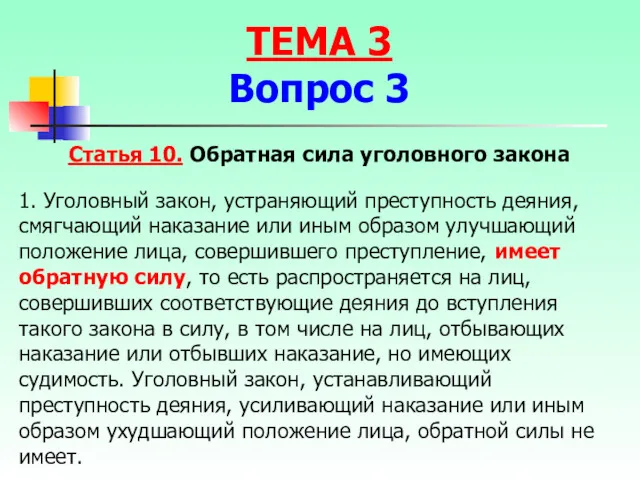 ТЕМА 3
Вопрос 3

Статья 10. Обратная сила уголовного закона

1. Уголовный закон, устраняющий преступность деяния, смягчающий наказание или иным образом улучшающий положение лица, совершившего преступление, имеет обратную силу, то есть распространяется на лиц, совершивших соответствующие деяния до вступления такого закона в силу, в том числе на лиц, отбывающих наказание или отбывших наказание, но имеющих судимость. Уголовный закон, устанавливающий преступность деяния, усиливающий наказание или иным образом ухудшающий положение лица, обратной силы не имеет.